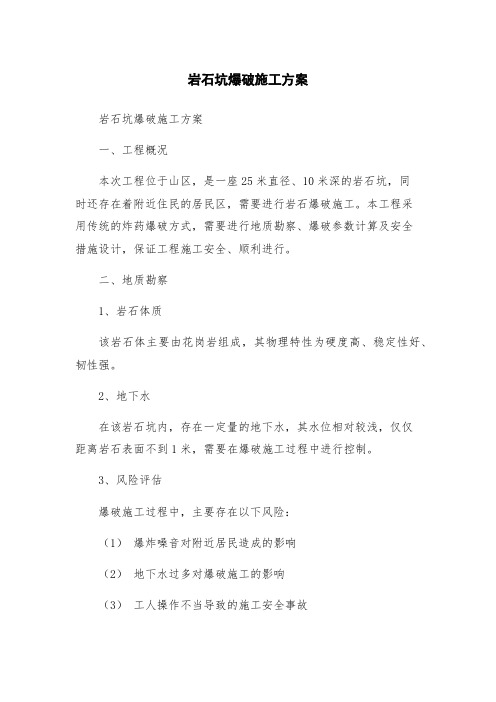 岩石坑爆破施工方案

岩石坑爆破施工方案

一、工程概况

本次工程位于山区，是一座25米直径、10米深的岩石坑，同时还存在着附近住民的居民区，需要进行岩石爆破施工。本工程采用传统的炸药爆破方式，需要进行地质勘察、爆破参数计算及安全措施设计，保证工程施工安全、顺利进行。

二、地质勘察

1、岩石体质

该岩石体主要由花岗岩组成，其物理特性为硬度高、稳定性好、韧性强。

2、地下水

在该岩石坑内，存在一定量的地下水，其水位相对较浅，仅仅距离岩石表面不到1米，需要在爆破施工过程中进行控制。

3、风险评估

爆破施工过程中，主要存在以下风险：

（1） 爆炸噪音对附近居民造成的影响

（2） 地下水过多对爆破施工的影响

（3） 工人操作不当导致的施工安全事故